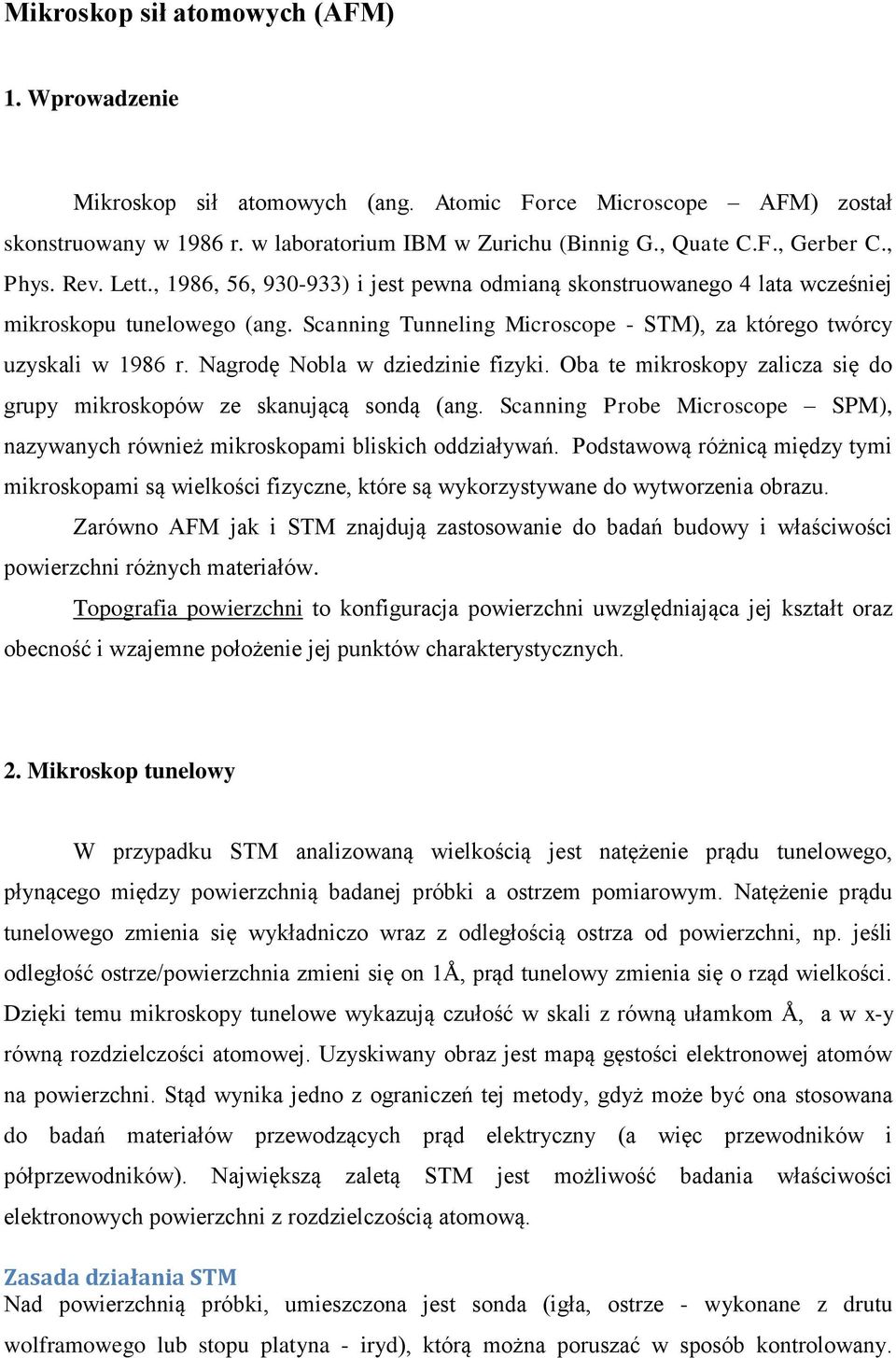 Mikroskop sił atomowych (AFM)

1. Wprowadzenie

Mikroskop sił atomowych (ang. Atomic Force Microscope – AFM) został skonstruowany w 1986 r. w laboratorium IBM w Zurichu (Binnig G., Quate C.F., Gerber C., Phys. Rev. Lett., 1986, 56, 930-933) i jest pewna odmianą skonstruowanego 4 lata wcześniej mikroskopu tunelowego (ang. Scanning Tunneling Microscope - STM), za którego twórcy uzyskali w 1986 r. Nagrodę Nobla w dziedzinie fizyki. Oba te mikroskopy zalicza się do grupy mikroskopów ze skanującą sondą (ang. Scanning Probe Microscope – SPM), nazywanych również mikroskopami bliskich oddziaływań. Podstawową różnicą między tymi mikroskopami są wielkości fizyczne, które są wykorzystywane do wytworzenia obrazu.

Zarówno AFM jak i STM znajdują zastosowanie do badań budowy i właściwości powierzchni różnych materiałów.

Topografia powierzchni to konfiguracja powierzchni uwzględniająca jej kształt oraz obecność i wzajemne położenie jej punktów charakterystycznych.

2. Mikroskop tunelowy

W przypadku STM analizowaną wielkością jest natężenie prądu tunelowego, płynącego między powierzchnią badanej próbki a ostrzem pomiarowym. Natężenie prądu tunelowego zmienia się wykładniczo wraz z odległością ostrza od powierzchni, np. jeśli odległość ostrze/powierzchnia zmieni się on 1Å, prąd tunelowy zmienia się o rząd wielkości. Dzięki temu mikroskopy tunelowe wykazują czułość w skali z równą ułamkom Å, a w x-y równą rozdzielczości atomowej. Uzyskiwany obraz jest mapą gęstości elektronowej atomów na powierzchni. Stąd wynika jedno z ograniczeń tej metody, gdyż może być ona stosowana do badań materiałów przewodzących prąd elektryczny (a więc przewodników i półprzewodników). Największą zaletą STM jest możliwość badania właściwości elektronowych powierzchni z rozdzielczością atomową.

Zasada działania STM
Nad powierzchnią próbki, umieszczona jest sonda (igła, ostrze - wykonane z drutu wolframowego lub stopu platyna - iryd), którą można poruszać w sposób kontrolowany.